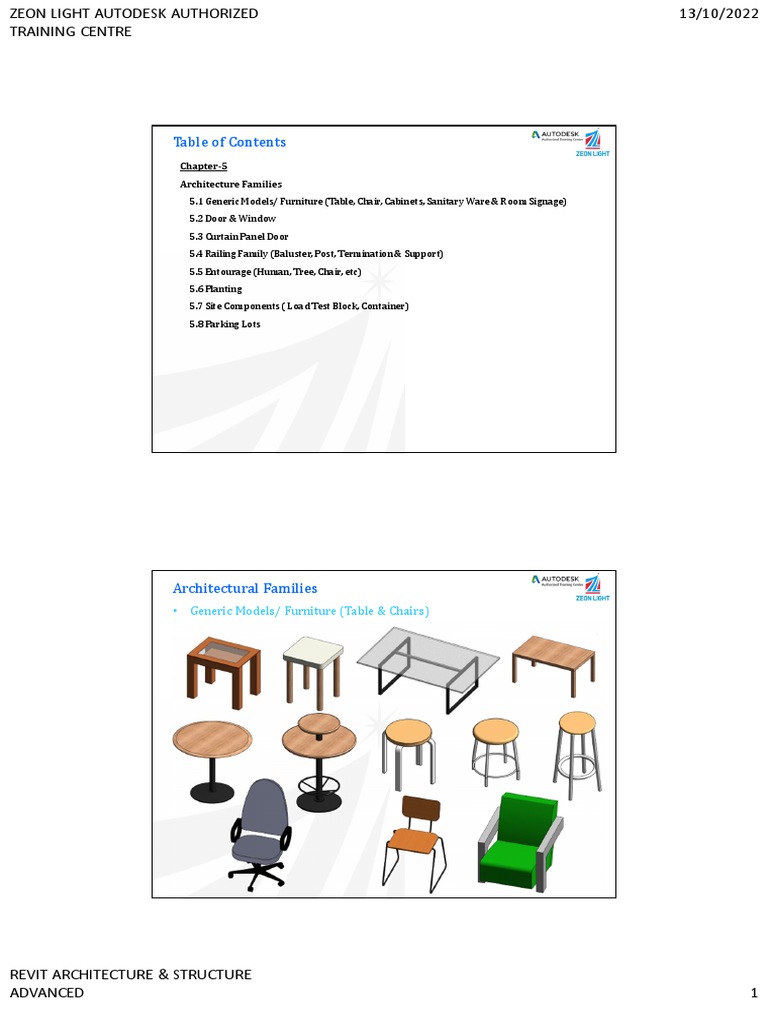 ZEON LIGHT AUTODESK AUTHORIZED TRAINING CENTRE

13/10/2022

Table of Contents

AUTODESK Authorized Training Centre

ZEON LIGHT

Chapter-5

Architecture Families

5.1 Generic Models/ Furniture (Table, Chair, Cabinets, Sanitary Ware & Room Signage)

5.2 Door & Window

5.3 Curtain Panel Door

5.4 Railing Family (Baluster, Post, Termination & Support)

5.5 Entourage (Human, Tree, Chair, etc)

5.6 Planting

5.7 Site Components ( Load Test Block, Container)

5.8 Parking Lots

Architectural Families

AUTODESK Authorized Training Centre

ZEON LIGHT

• Generic Models/ Furniture (Table & Chairs)

REVIT ARCHITECTURE & STRUCTURE ADVANCED

1